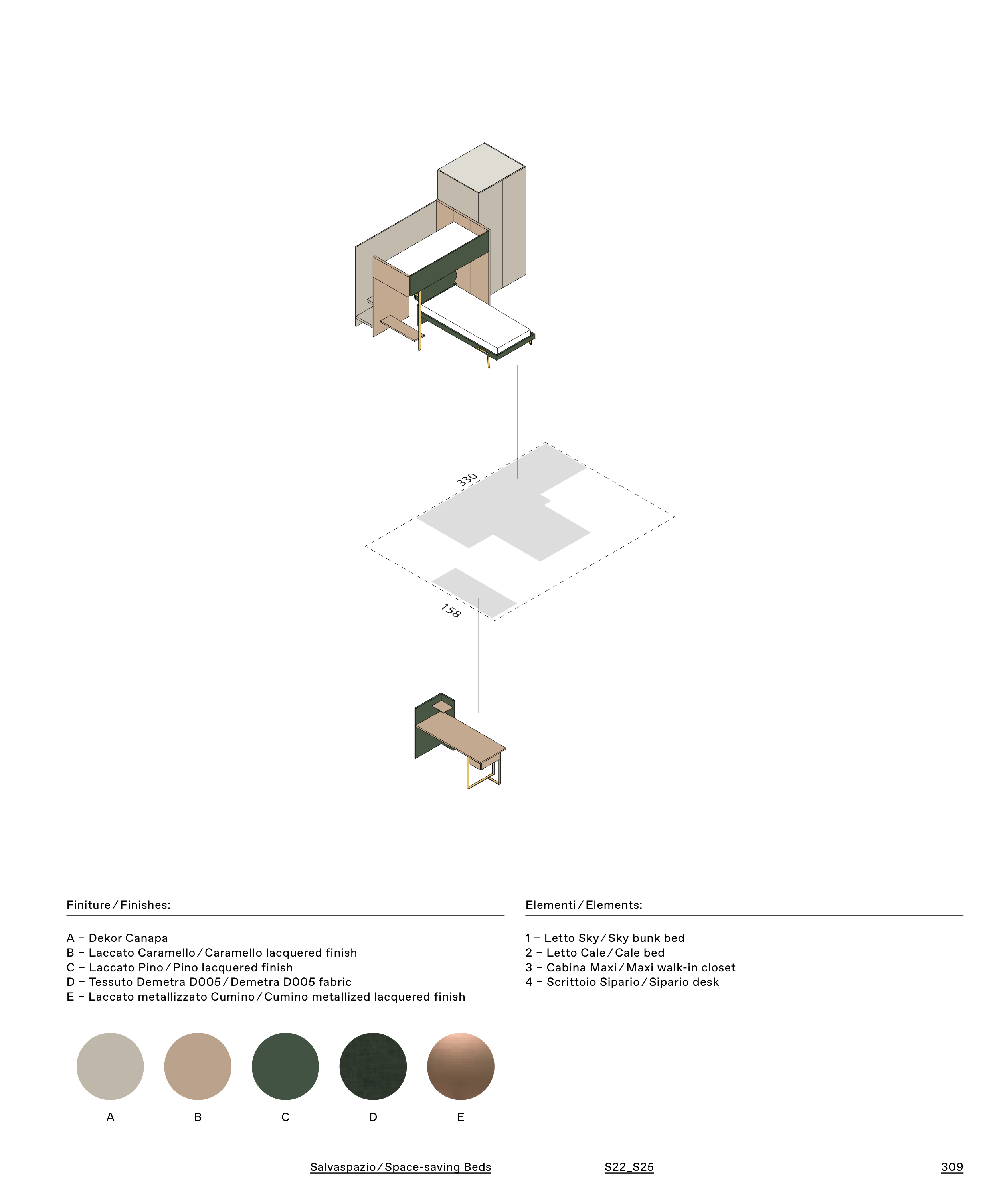 330

158

Finiture / Finishes:

A – Dekor Canapa
B – Laccato Caramello / Caramello lacquered finish
C – Laccato Pino / Pino lacquered finish
D – Tessuto Demetra D005 / Demetra D005 fabric
E – Laccato metallizzato Cumino / Cumino metallized lacquered finish

A B C D E

Elementi / Elements:

1 – Letto Sky / Sky bunk bed
2 – Letto Cale / Cale bed
3 – Cabina Maxi / Maxi walk-in closet
4 – Scrittoio Sipario / Sipario desk

Salvaspazio / Space-saving Beds S22_S25 309